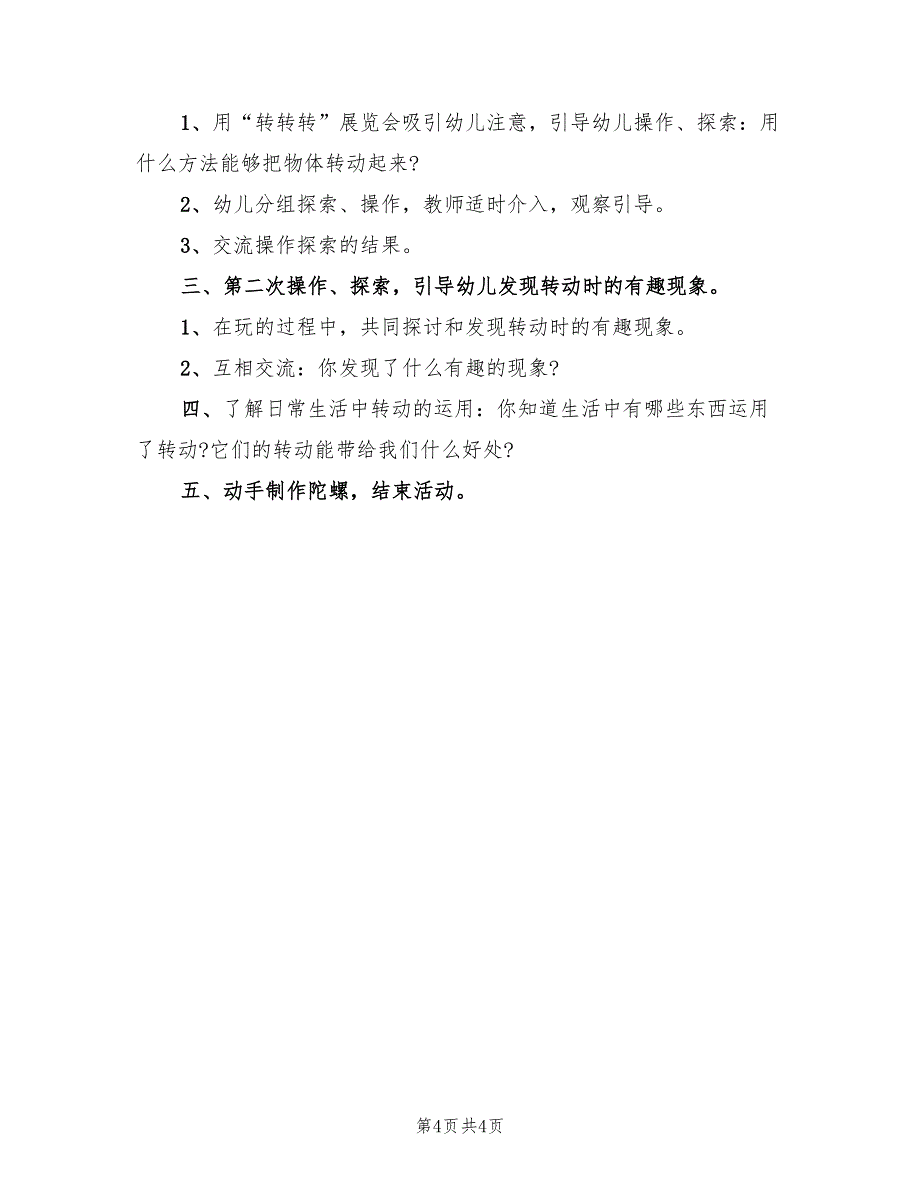 1、用“转转转”展览会吸引幼儿注意，引导幼儿操作、探索：用什么方法能够把物体转动起来?

2、幼儿分组探索、操作，教师适时介入，观察引导。

3、交流操作探索的结果。

三、第二次操作、探索，引导幼儿发现转动时的有趣现象。

1、在玩的过程中，共同探讨和发现转动时的有趣现象。

2、互相交流：你发现了什么有趣的现象?

四、了解日常生活中转动的运用：你知道生活中有哪些东西运用了转动?它们的转动能带给我们什么好处?

五、动手制作陀螺，结束活动。

第4页 共4页